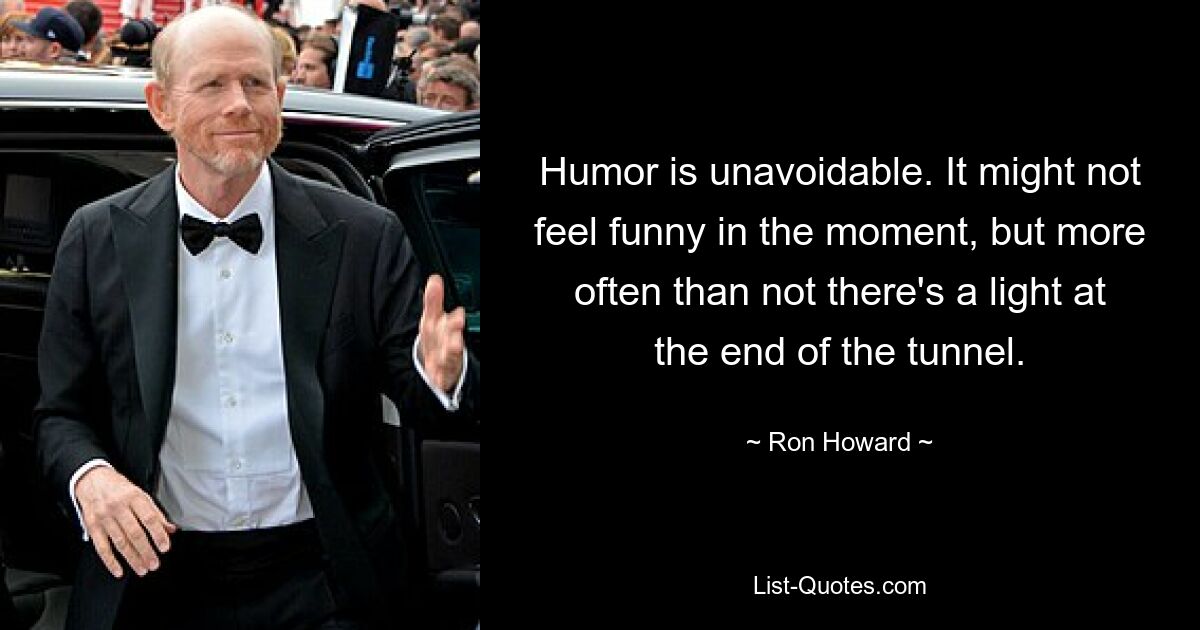 Humor is unavoidable. It might not feel funny in the moment, but more often than not there's a light at the end of the tunnel.

~ Ron Howard ~

List-Quotes.com